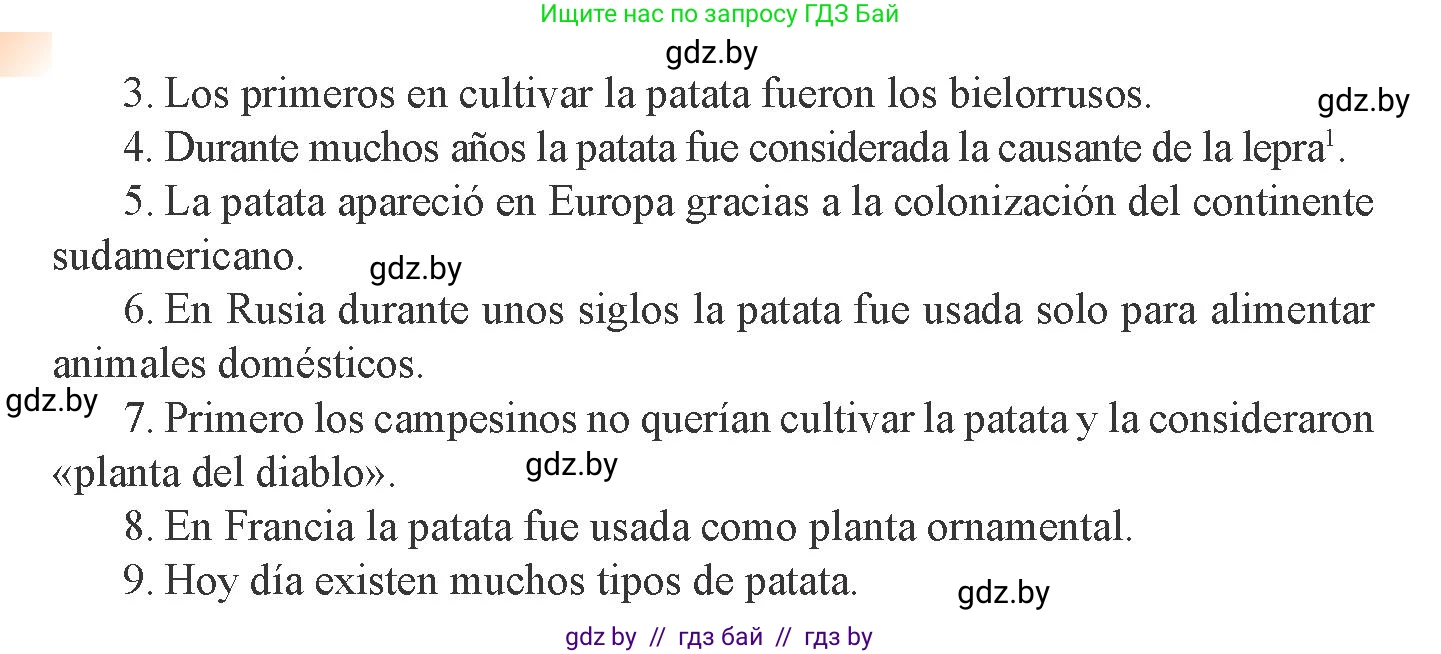 Ищите нас по запросу ГДЗ Бай

gdz.by

3. Los primeros en cultivar la patata fueron los bielorrusos. gdz.by

4. Durante muchos años la patata fue considerada la causante de la lepra$^1$.

5. La patata apareció en Europa gracias a la colonización del continente sudamericano. gdz.by

6. En Rusia durante unos siglos la patata fue usada solo para alimentar animales domésticos.

gdz.by

7. Primero los campesinos no querían cultivar la patata y la consideraron «planta del diablo». gdz.by

8. En Francia la patata fue usada como planta ornamental.

9. Hoy día existen muchos tipos de patata. gdz.by

gdz by // гдз бай // гдз by